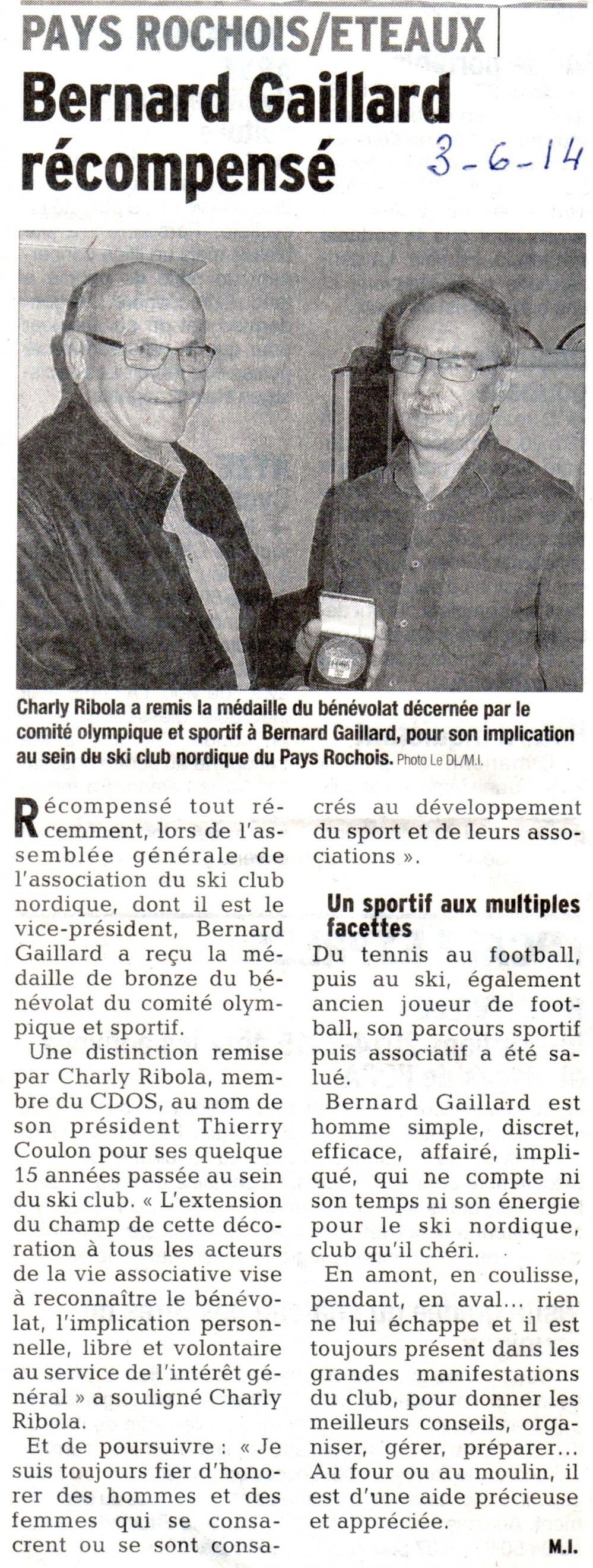 PAYS ROCHOIS/ETEAUX

Bernard Gaillard récompensé

3-6-14

Charly Ribola a remis la médaille du bénévolat décernée par le comité olympique et sportif à Bernard Gaillard, pour son implication au sein du ski club nordique du Pays Rochois. Photo Le DL/M.I.

Récompensé tout récemment, lors de l'assemblée générale de l'association du ski club nordique, dont il est le vice-président, Bernard Gaillard a reçu la médaille de bronze du bénévolat du comité olympique et sportif.

Une distinction remise par Charly Ribola, membre du CDOS, au nom de son président Thierry Coulon pour ses quelque 15 années passée au sein du ski club. « L'extension du champ de cette décoration à tous les acteurs de la vie associative vise à reconnaître le bénévolat, l'implication personnelle, libre et volontaire au service de l'intérêt général » a souligné Charly Ribola.

Et de poursuivre : « Je suis toujours fier d'honorer des hommes et des femmes qui se consacrent ou se sont consacrés au développement du sport et de leurs associations ».

Un sportif aux multiples facettes

Du tennis au football, puis au ski, également ancien joueur de football, son parcours sportif puis associatif a été salué.

Bernard Gaillard est homme simple, discret, efficace, affairé, impliqué, qui ne compte ni son temps ni son énergie pour le ski nordique, club qu'il chéri.

En amont, en coulisse, pendant, en aval... rien ne lui échappe et il est toujours présent dans les grandes manifestations du club, pour donner les meilleurs conseils, organiser, gérer, préparer... Au four ou au moulin, il est d'une aide précieuse et appréciée.

M.I.